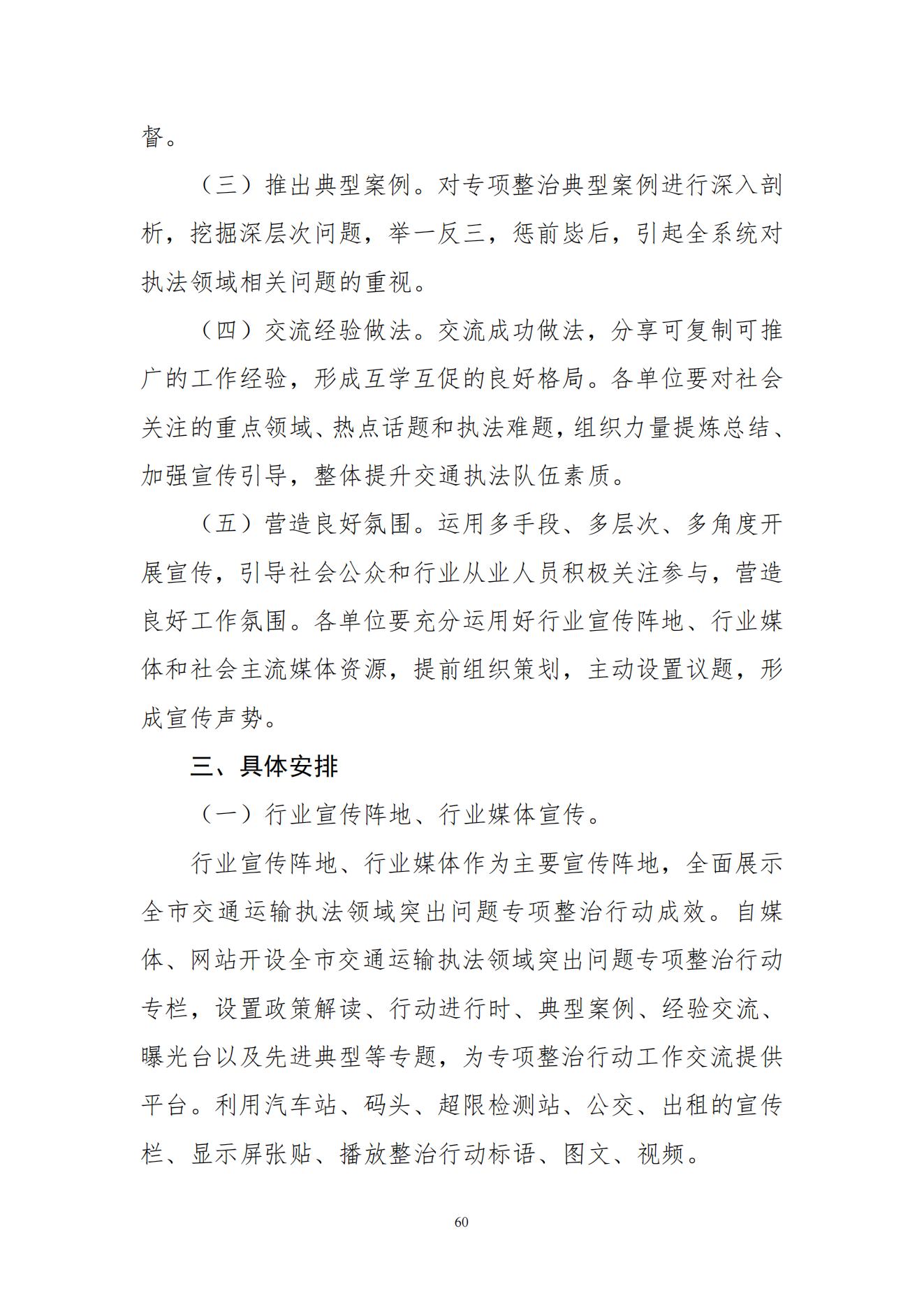 督。

（三）推出典型案例。对专项整治典型案例进行深入剖析，挖掘深层次问题，举一反三，惩前毖后，引起全系统对执法领域相关问题的重视。

（四）交流经验做法。交流成功做法，分享可复制可推广的工作经验，形成互学互促的良好格局。各单位要对社会关注的重点领域、热点话题和执法难题，组织力量提炼总结、加强宣传引导，整体提升交通执法队伍素质。

（五）营造良好氛围。运用多手段、多层次、多角度开展宣传，引导社会公众和行业从业人员积极关注参与，营造良好工作氛围。各单位要充分运用好行业宣传阵地、行业媒体和社会主流媒体资源，提前组织策划，主动设置议题，形成宣传声势。

三、具体安排

（一）行业宣传阵地、行业媒体宣传。

行业宣传阵地、行业媒体作为主要宣传阵地，全面展示全市交通运输执法领域突出问题专项整治行动成效。自媒体、网站开设全市交通运输执法领域突出问题专项整治行动专栏，设置政策解读、行动进行时、典型案例、经验交流、曝光台以及先进典型等专题，为专项整治行动工作交流提供平台。利用汽车站、码头、超限检测站、公交、出租的宣传栏、显示屏张贴、播放整治行动标语、图文、视频。

60